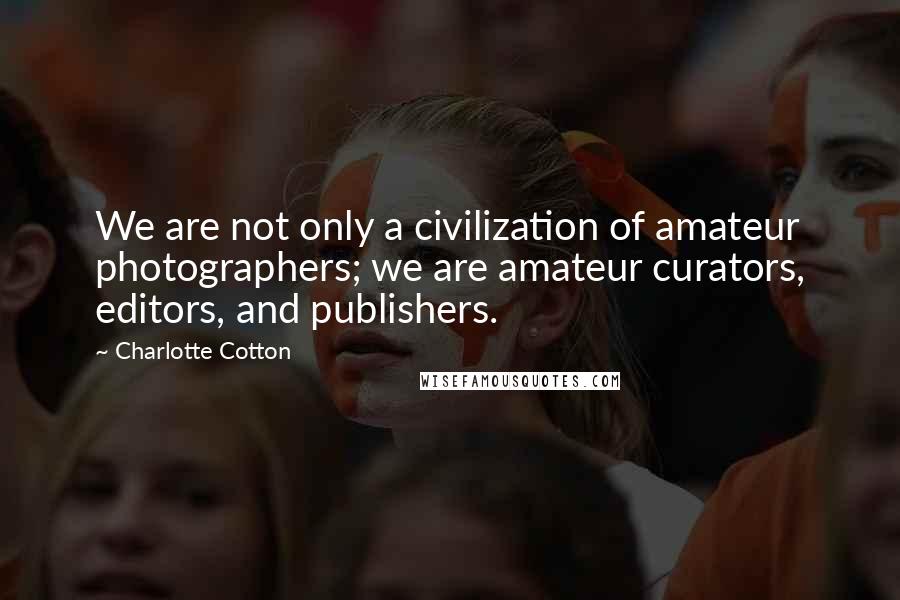 We are not only a civilization of amateur photographers; we are amateur curators, editors, and publishers.

~ Charlotte Cotton

WISEFAMOUSQUOTES.COM